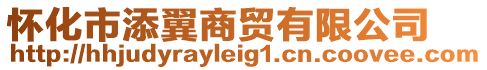 怀化市添翼商贸有限公司
http://hhjudyrayleig1.cn.coovee.com